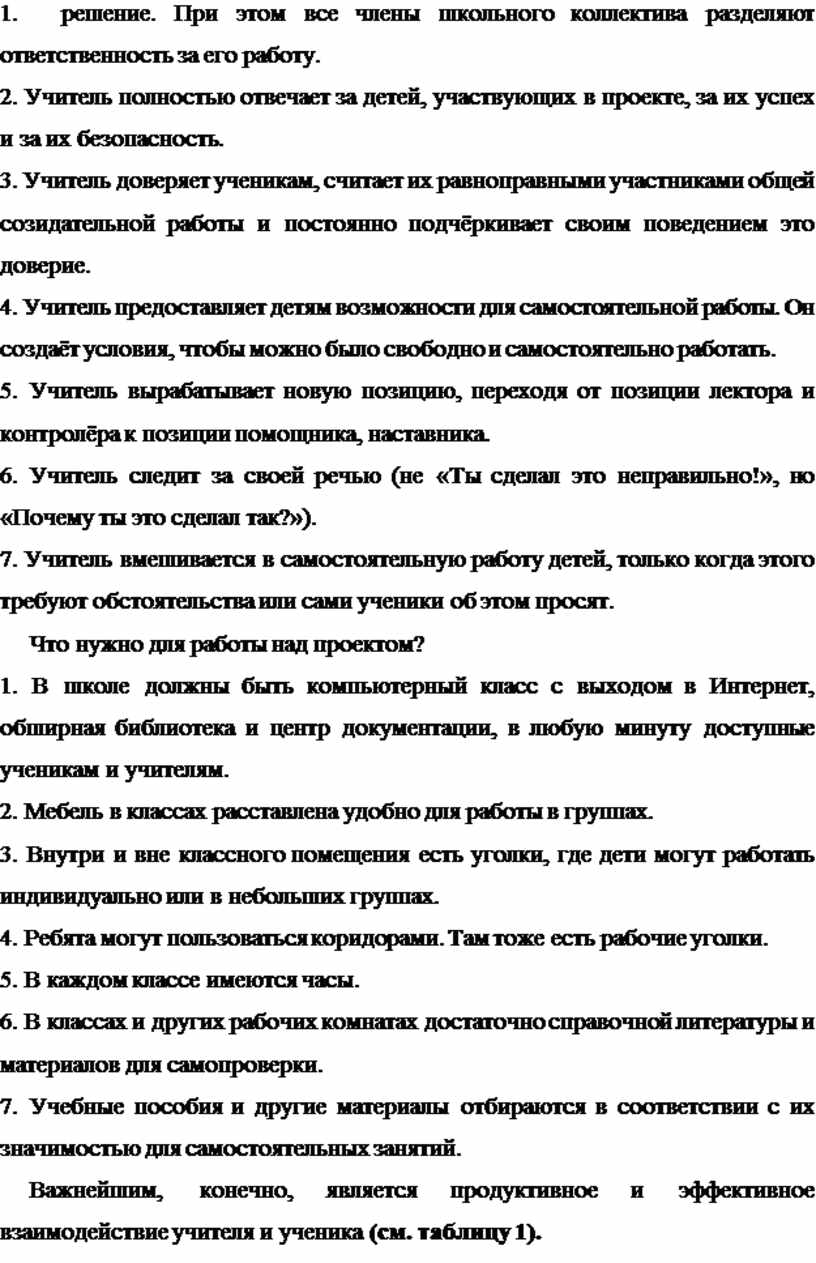 1. решение. При этом все члены школьного коллектива разделяют ответственность за его работу.

2. Учитель полностью отвечает за детей, участвующих в проекте, за их успех и за их безопасность.

3. Учитель доверяет ученикам, считает их равноправными участниками общей созидательной работы и постоянно подчёркивает своим поведением это доверие.

4. Учитель предоставляет детям возможности для самостоятельной работы. Он создаёт условия, чтобы можно было свободно и самостоятельно работать.

5. Учитель вырабатывает новую позицию, переходя от позиции лектора и контролёра к позиции помощника, наставника.

6. Учитель следит за своей речью (не «Ты сделал это неправильно!», но «Почему ты это сделал так?»).

7. Учитель вмешивается в самостоятельную работу детей, только когда этого требуют обстоятельства или сами ученики об этом просят.

Что нужно для работы над проектом?

1. В школе должны быть компьютерный класс с выходом в Интернет, обширная библиотека и центр документации, в любую минуту доступные ученикам и учителям.

2. Мебель в классах расставлена удобно для работы в группах.

3. Внутри и вне классного помещения есть уголки, где дети могут работать индивидуально или в небольших группах.

4. Ребята могут пользоваться коридорами. Там тоже есть рабочие уголки.

5. В каждом классе имеются часы.

6. В классах и других рабочих комнатах достаточно справочной литературы и материалов для самопроверки.

7. Учебные пособия и другие материалы отбираются в соответствии с их значимостью для самостоятельных занятий.

Важнейшим, конечно, является продуктивное и эффективное взаимодействие учителя и ученика (см. таблицу 1).